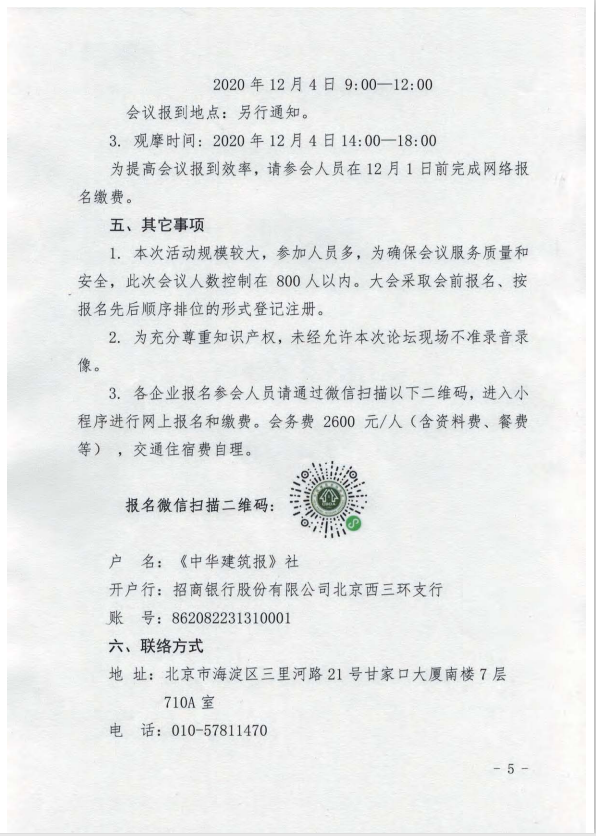 2020 年 12 月 4 日 9:00—12:00

会议报到地点：另行通知。

3. 观摩时间：2020 年 12 月 4 日 14:00—18:00

为提高会议报到效率，请参会人员在 12 月 1 日前完成网络报名缴费。

五、其它事项

1. 本次活动规模较大，参加人员多，为确保会议服务质量和安全，此次会议人数控制在 800 人以内。大会采取会前报名、按报名先后顺序排位的形式登记注册。

2. 为充分尊重知识产权，未经允许本次论坛现场不准录音录像。

3. 各企业报名参会人员请通过微信扫描以下二维码，进入小程序进行网上报名和缴费。会务费 2600 元/人（含资料费、餐费等），交通住宿费自理。

报名微信扫描二维码：

户　名：《中华建筑报》社

开户行：招商银行股份有限公司北京西三环支行

账　号：862082231310001

六、联络方式

地　址：北京市海淀区三里河路 21 号甘家口大厦南楼 7 层 710A 室

电　话：010-57811470

- 5 -